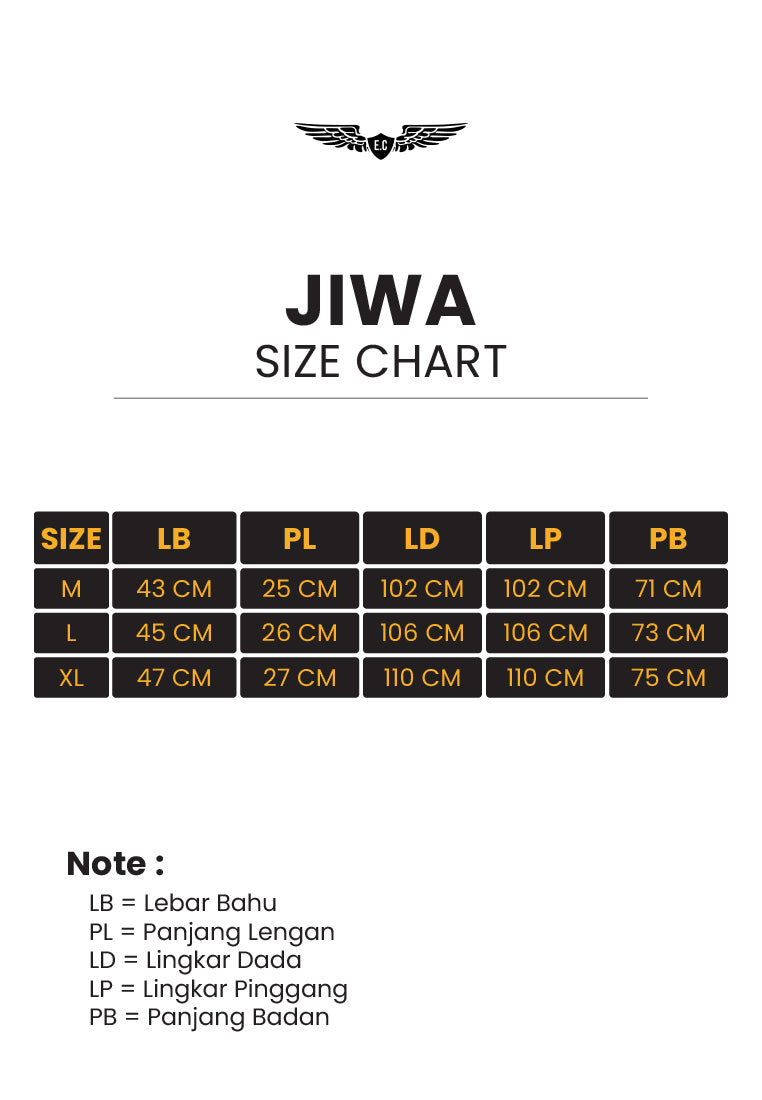 E.C

JIWA
SIZE CHART

| SIZE | LB | PL | LD | LP | PB |
|---|---|---|---|---|---|
| M | 43 CM | 25 CM | 102 CM | 102 CM | 71 CM |
| L | 45 CM | 26 CM | 106 CM | 106 CM | 73 CM |
| XL | 47 CM | 27 CM | 110 CM | 110 CM | 75 CM |

Note :
LB = Lebar Bahu
PL = Panjang Lengan
LD = Lingkar Dada
LP = Lingkar Pinggang
PB = Panjang Badan